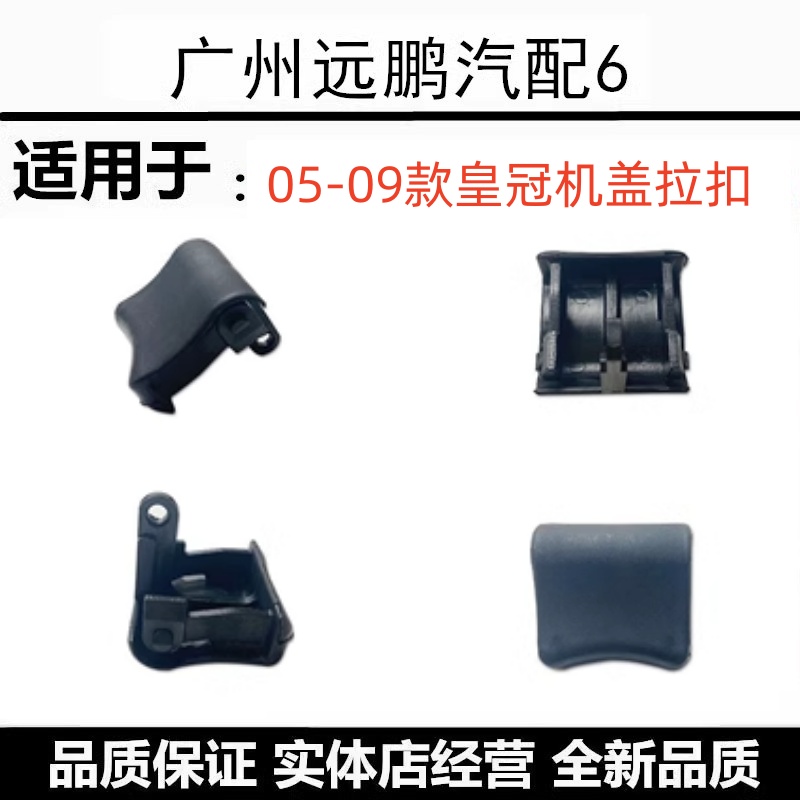 广州远鹏汽配6

适用于：05-09款皇冠机盖拉扣

品质保证 实体店经营 全新品质